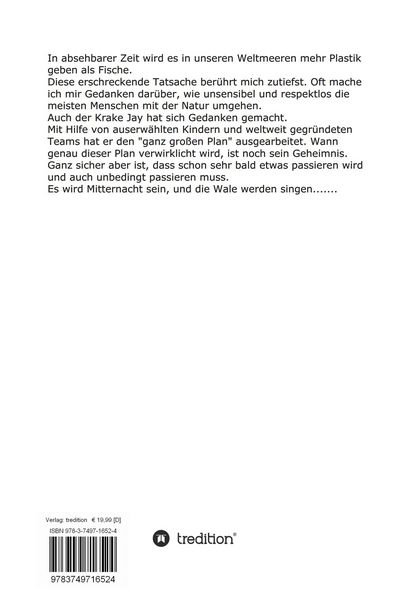 In absehbarer Zeit wird es in unseren Weltmeeren mehr Plastik geben als Fische.
Diese erschreckende Tatsache berührt mich zutiefst. Oft mache ich mir Gedanken darüber, wie unsensibel und respektlos die meisten Menschen mit der Natur umgehen.
Auch der Krake Jay hat sich Gedanken gemacht.
Mit Hilfe von auserwählten Kindern und weltweit gegründeten Teams hat er den "ganz großen Plan" ausgearbeitet. Wann genau dieser Plan verwirklicht wird, ist noch sein Geheimnis. Ganz sicher aber ist, dass schon sehr bald etwas passieren wird und auch unbedingt passieren muss.
Es wird Mitternacht sein, und die Wale werden singen.......

Verlag: tredition € 19,99 [D]
ISBN 978-3-7497-1652-4

9783749716524

tredition®